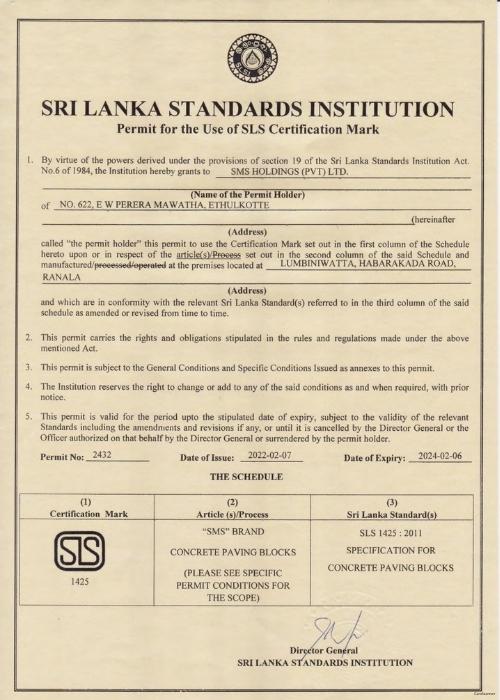 SRI LANKA STANDARDS INSTITUTION
Permit for the Use of SLS Certification Mark

1. By virtue of the powers derived under the provisions of section 19 of the Sri Lanka Standards Institution Act. No.6 of 1984, the Institution hereby grants to SMS HOLDINGS (PVT) LTD.

(Name of the Permit Holder)

of NO. 622, E W PERERA MAWATHA, ETHULKOTTE (hereinafter

(Address)

called "the permit holder" this permit to use the Certification Mark set out in the first column of the Schedule hereto upon or in respect of the article(s)/Process set out in the second column of the said Schedule and manufactured/processed/operated at the premises located at LUMBINIWATTA, HABARAKADA ROAD, RANALA

(Address)

and which are in conformity with the relevant Sri Lanka Standard(s) referred to in the third column of the said schedule as amended or revised from time to time.

2. This permit carries the rights and obligations stipulated in the rules and regulations made under the above mentioned Act.

3. This permit is subject to the General Conditions and Specific Conditions Issued as annexes to this permit.

4. The Institution reserves the right to change or add to any of the said conditions as and when required, with prior notice.

5. This permit is valid for the period upto the stipulated date of expiry, subject to the validity of the relevant Standards including the amendments and revisions if any, or until it is cancelled by the Director General or the Officer authorized on that behalf by the Director General or surrendered by the permit holder.

Permit No: 2432 Date of Issue: 2022-02-07 Date of Expiry: 2024-02-06

THE SCHEDULE

| (1) Certification Mark | (2) Article (s)/Process | (3) Sri Lanka Standard(s) |
|---|---|---|
| SLS 1425 | "SMS" BRAND CONCRETE PAVING BLOCKS (PLEASE SEE SPECIFIC PERMIT CONDITIONS FOR THE SCOPE) | SLS 1425 : 2011 SPECIFICATION FOR CONCRETE PAVING BLOCKS |

Director General
SRI LANKA STANDARDS INSTITUTION